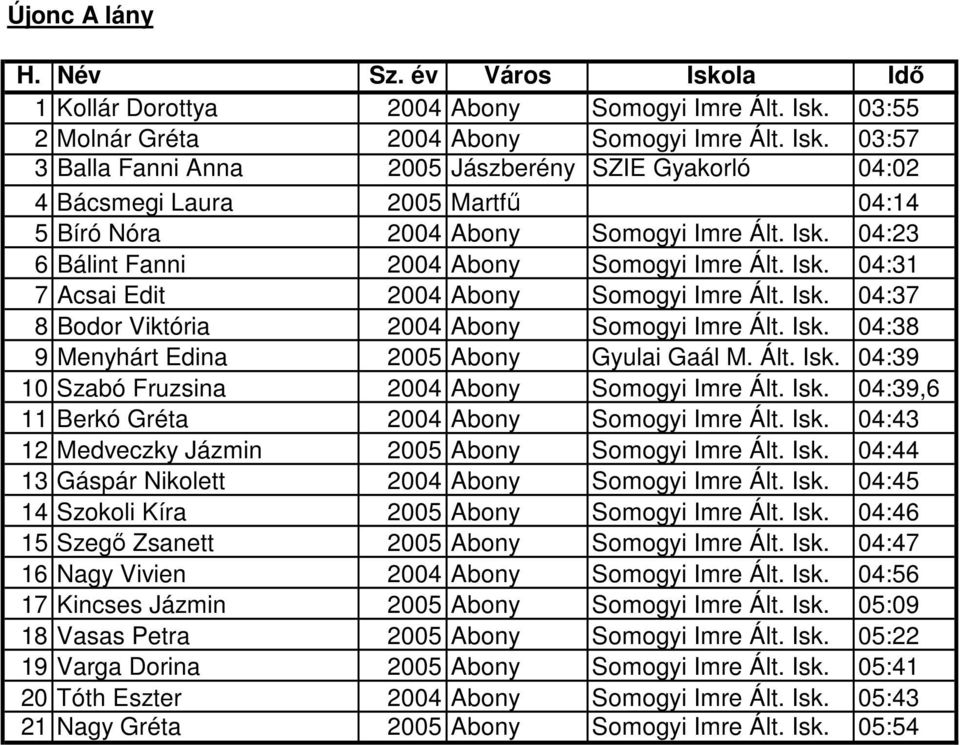 Újonc A lány

| H. | Név | Sz. év | Város | Iskola | Idő |
|---|---|---|---|---|---|
| 1 | Kollár Dorottya | 2004 | Abony | Somogyi Imre Ált. Isk. | 03:55 |
| 2 | Molnár Gréta | 2004 | Abony | Somogyi Imre Ált. Isk. | 03:57 |
| 3 | Balla Fanni Anna | 2005 | Jászberény | SZIE Gyakorló | 04:02 |
| 4 | Bácsmegi Laura | 2005 | Martfű | | 04:14 |
| 5 | Bíró Nóra | 2004 | Abony | Somogyi Imre Ált. Isk. | 04:23 |
| 6 | Bálint Fanni | 2004 | Abony | Somogyi Imre Ált. Isk. | 04:31 |
| 7 | Acsai Edit | 2004 | Abony | Somogyi Imre Ált. Isk. | 04:37 |
| 8 | Bodor Viktória | 2004 | Abony | Somogyi Imre Ált. Isk. | 04:38 |
| 9 | Menyhárt Edina | 2005 | Abony | Gyulai Gaál M. Ált. Isk. | 04:39 |
| 10 | Szabó Fruzsina | 2004 | Abony | Somogyi Imre Ált. Isk. | 04:39,6 |
| 11 | Berkó Gréta | 2004 | Abony | Somogyi Imre Ált. Isk. | 04:43 |
| 12 | Medveczky Jázmin | 2005 | Abony | Somogyi Imre Ált. Isk. | 04:44 |
| 13 | Gáspár Nikolett | 2004 | Abony | Somogyi Imre Ált. Isk. | 04:45 |
| 14 | Szokoli Kíra | 2005 | Abony | Somogyi Imre Ált. Isk. | 04:46 |
| 15 | Szegő Zsanett | 2005 | Abony | Somogyi Imre Ált. Isk. | 04:47 |
| 16 | Nagy Vivien | 2004 | Abony | Somogyi Imre Ált. Isk. | 04:56 |
| 17 | Kincses Jázmin | 2005 | Abony | Somogyi Imre Ált. Isk. | 05:09 |
| 18 | Vasas Petra | 2005 | Abony | Somogyi Imre Ált. Isk. | 05:22 |
| 19 | Varga Dorina | 2005 | Abony | Somogyi Imre Ált. Isk. | 05:41 |
| 20 | Tóth Eszter | 2004 | Abony | Somogyi Imre Ált. Isk. | 05:43 |
| 21 | Nagy Gréta | 2005 | Abony | Somogyi Imre Ált. Isk. | 05:54 |